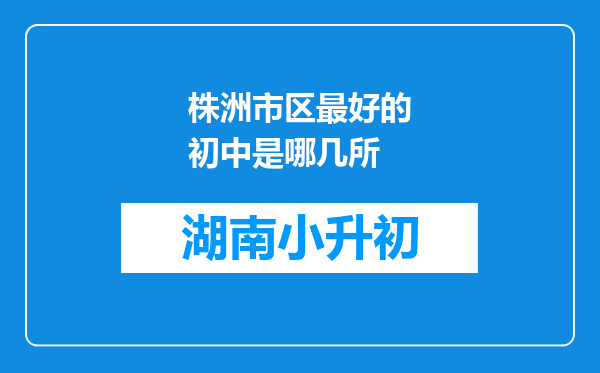 株洲市区最好的初中是哪几所

湖南小升初